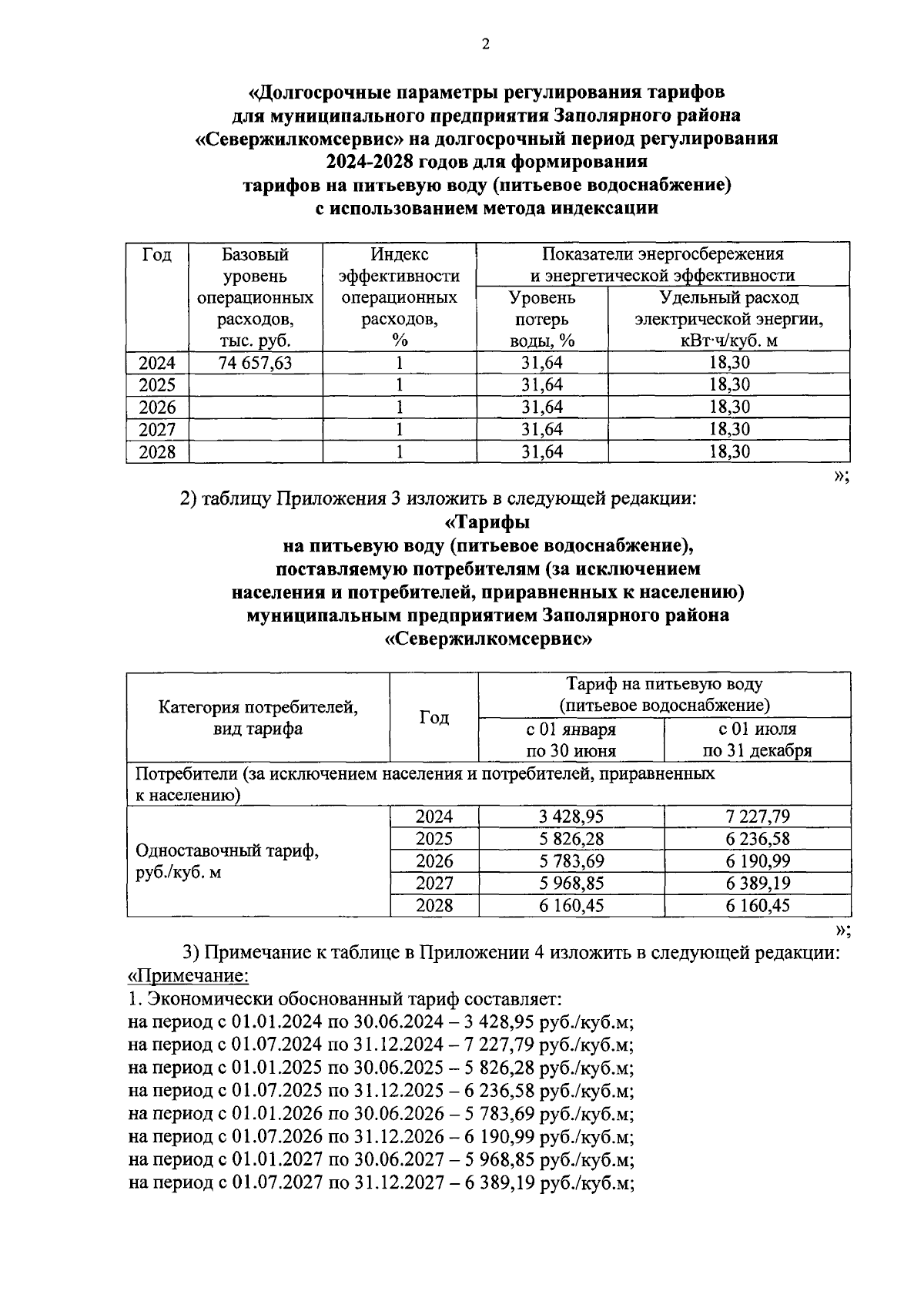 2

«Долгосрочные параметры регулирования тарифов для муниципального предприятия Заполярного района «Севержилкомсервис» на долгосрочный период регулирования 2024-2028 годов для формирования тарифов на питьевую воду (питьевое водоснабжение) с использованием метода индексации

| Год | Базовый уровень операционных расходов, тыс. руб. | Индекс эффективности операционных расходов, % | Показатели энергосбережения и энергетической эффективности: Уровень потерь воды, % | Показатели энергосбережения и энергетической эффективности: Удельный расход электрической энергии, кВт·ч/куб. м |
|---|---|---|---|---|
| 2024 | 74 657,63 | 1 | 31,64 | 18,30 |
| 2025 | | 1 | 31,64 | 18,30 |
| 2026 | | 1 | 31,64 | 18,30 |
| 2027 | | 1 | 31,64 | 18,30 |
| 2028 | | 1 | 31,64 | 18,30 |

»;

2) таблицу Приложения 3 изложить в следующей редакции:

«Тарифы на питьевую воду (питьевое водоснабжение), поставляемую потребителям (за исключением населения и потребителей, приравненных к населению) муниципальным предприятием Заполярного района «Севержилкомсервис»

| Категория потребителей, вид тарифа | Год | Тариф на питьевую воду (питьевое водоснабжение): с 01 января по 30 июня | Тариф на питьевую воду (питьевое водоснабжение): с 01 июля по 31 декабря |
|---|---|---|---|
| Потребители (за исключением населения и потребителей, приравненных к населению) | | | |
| Одноставочный тариф, руб./куб. м | 2024 | 3 428,95 | 7 227,79 |
| | 2025 | 5 826,28 | 6 236,58 |
| | 2026 | 5 783,69 | 6 190,99 |
| | 2027 | 5 968,85 | 6 389,19 |
| | 2028 | 6 160,45 | 6 160,45 |

»;

3) Примечание к таблице в Приложении 4 изложить в следующей редакции:
«Примечание:
1. Экономически обоснованный тариф составляет:
на период с 01.01.2024 по 30.06.2024 – 3 428,95 руб./куб.м;
на период с 01.07.2024 по 31.12.2024 – 7 227,79 руб./куб.м;
на период с 01.01.2025 по 30.06.2025 – 5 826,28 руб./куб.м;
на период с 01.07.2025 по 31.12.2025 – 6 236,58 руб./куб.м;
на период с 01.01.2026 по 30.06.2026 – 5 783,69 руб./куб.м;
на период с 01.07.2026 по 31.12.2026 – 6 190,99 руб./куб.м;
на период с 01.01.2027 по 30.06.2027 – 5 968,85 руб./куб.м;
на период с 01.07.2027 по 31.12.2027 – 6 389,19 руб./куб.м;